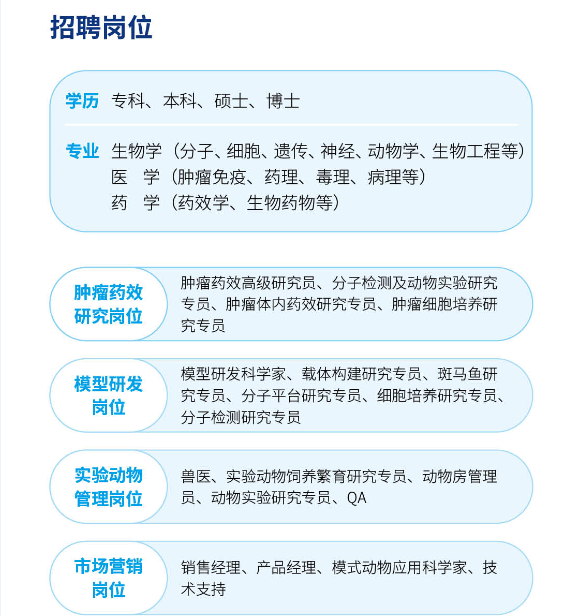 招聘岗位

学历 专科、本科、硕士、博士

专业 生物学（分子、细胞、遗传、神经、动物学、生物工程等）
医 学（肿瘤免疫、药理、毒理、病理等）
药 学（药效学、生物药物等）

肿瘤药效研究岗位

肿瘤药效高级研究员、分子检测及动物实验研究专员、肿瘤体内药效研究专员、肿瘤细胞培养研究专员

模型研发岗位

模型研发科学家、载体构建研究专员、斑马鱼研究专员、分子平台研究专员、细胞培养研究专员、分子检测研究专员

实验动物管理岗位

兽医、实验动物饲养繁育研究专员、动物房管理员、动物实验研究专员、QA

市场营销岗位

销售经理、产品经理、模式动物应用科学家、技术支持